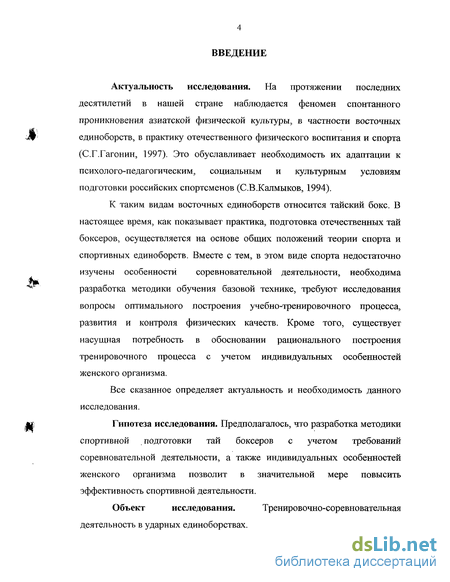 4

ВВЕДЕНИЕ

Актуальность исследования. На протяжении последних десятилетий в нашей стране наблюдается феномен спонтанного проникновения азиатской физической культуры, в частности восточных единоборств, в практику отечественного физического воспитания и спорта (С.Г.Гагонин, 1997). Это обуславливает необходимость их адаптации к психолого-педагогическим, социальным и культурным условиям подготовки российских спортсменов (С.В.Калмыков, 1994).

К таким видам восточных единоборств относится тайский бокс. В настоящее время, как показывает практика, подготовка отечественных тай боксеров, осуществляется на основе общих положений теории спорта и спортивных единоборств. Вместе с тем, в этом виде спорта недостаточно изучены особенности соревновательной деятельности, необходима разработка методики обучения базовой технике, требуют исследования вопросы оптимального построения учебно-тренировочного процесса, развития и контроля физических качеств. Кроме того, существует насущная потребность в обосновании рационального построения тренировочного процесса с учетом индивидуальных особенностей женского организма.

Все сказанное определяет актуальность и необходимость данного исследования.

Гипотеза исследования. Предполагалось, что разработка методики спортивной подготовки тай боксеров с учетом требований соревновательной деятельности, а также индивидуальных особенностей женского организма позволит в значительной мере повысить эффективность спортивной деятельности.

Объект исследования. Тренировочно-соревновательная деятельность в ударных единоборствах.

dsLib.net
библиотека диссертаций